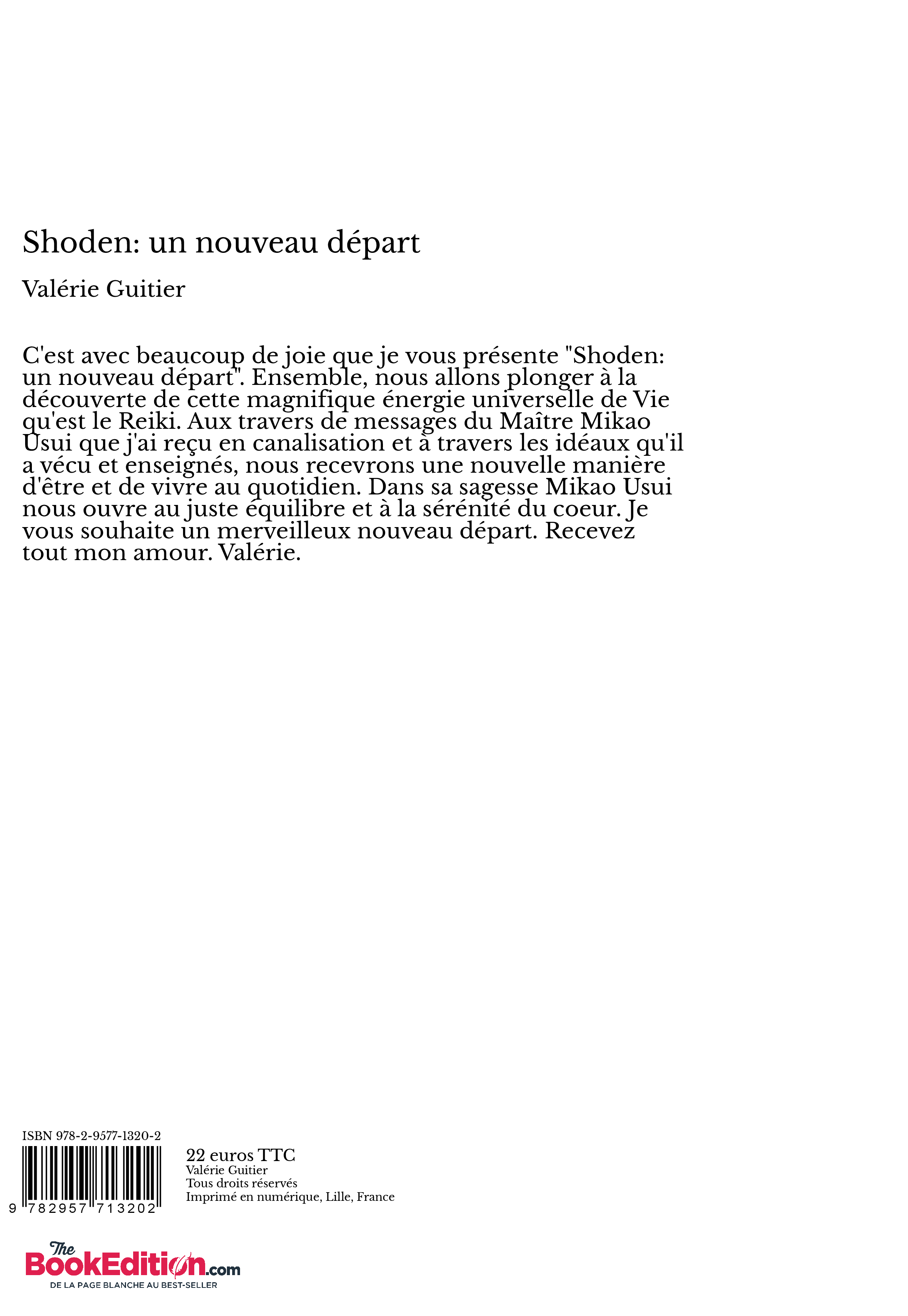 Shoden: un nouveau départ

Valérie Guitier

C'est avec beaucoup de joie que je vous présente "Shoden: un nouveau départ". Ensemble, nous allons plonger à la découverte de cette magnifique énergie universelle de Vie qu'est le Reiki. Aux travers de messages du Maître Mikao Usui que j'ai reçu en canalisation et à travers les idéaux qu'il a vécu et enseignés, nous recevrons une nouvelle manière d'être et de vivre au quotidien. Dans sa sagesse Mikao Usui nous ouvre au juste équilibre et à la sérénité du coeur. Je vous souhaite un merveilleux nouveau départ. Recevez tout mon amour. Valérie.

ISBN 978-2-9577-1320-2

9 782957 713202

22 euros TTC
Valérie Guitier
Tous droits réservés
Imprimé en numérique, Lille, France

The BookEdition.com
DE LA PAGE BLANCHE AU BEST-SELLER